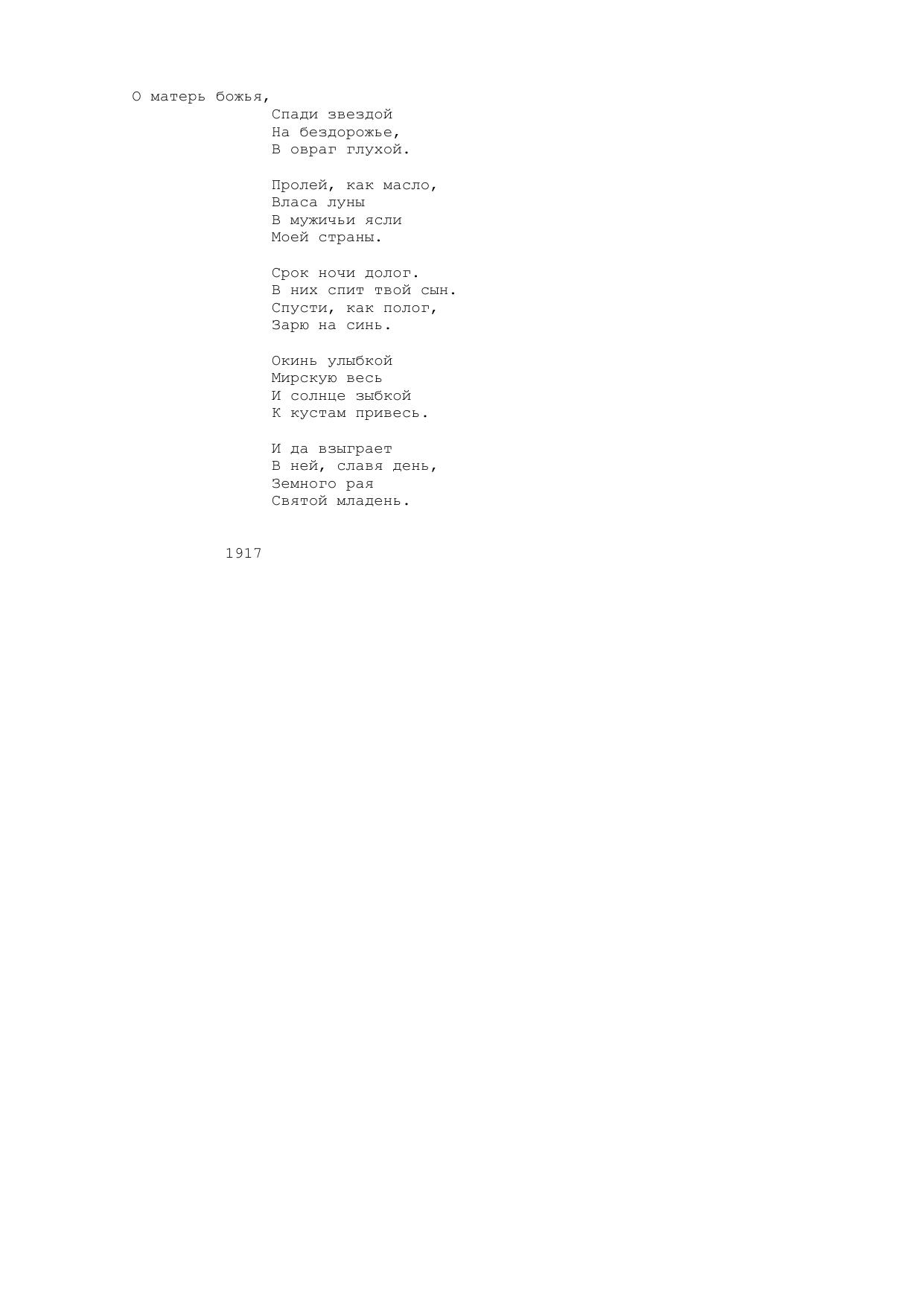 О матерь божья,
Спади звездой
На бездорожье,
В овраг глухой.

Пролей, как масло,
Власа луны
В мужичьи ясли
Моей страны.

Срок ночи долог.
В них спит твой сын.
Спусти, как полог,
Зарю на синь.

Окинь улыбкой
Мирскую весь
И солнце зыбкой
К кустам привесь.

И да взыграет
В ней, славя день,
Земного рая
Святой младень.

1917